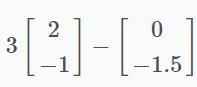 $3\begin{bmatrix} 2 \\ -1 \end{bmatrix} - \begin{bmatrix} 0 \\ -1.5 \end{bmatrix}$